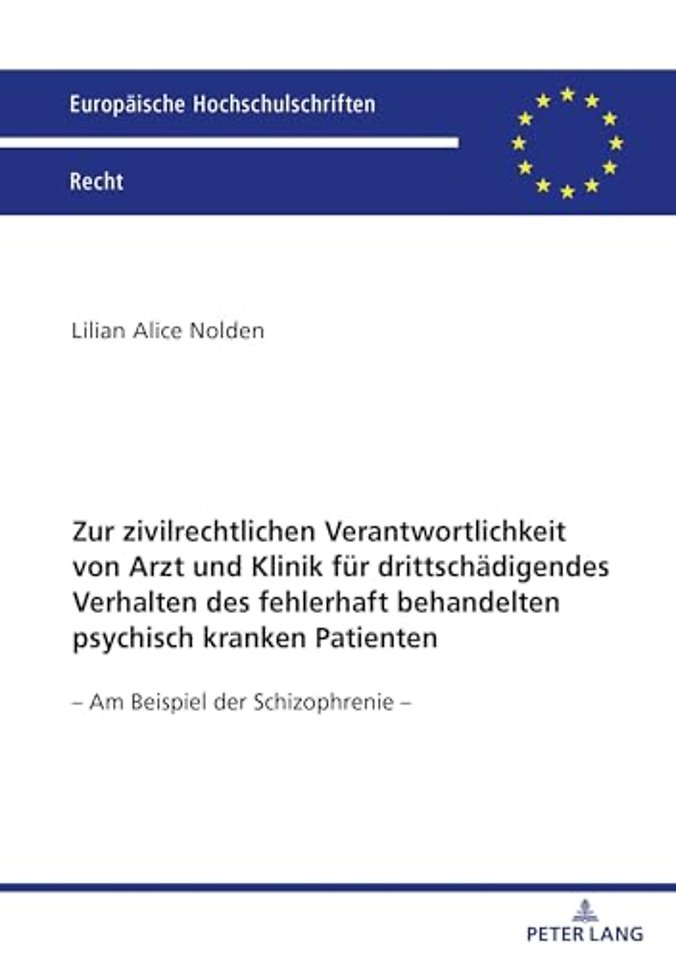 Europäische Hochschulschriften

Recht

Lilian Alice Nolden

Zur zivilrechtlichen Verantwortlichkeit von Arzt und Klinik für drittschädigendes Verhalten des fehlerhaft behandelten psychisch kranken Patienten

– Am Beispiel der Schizophrenie –

PETER LANG